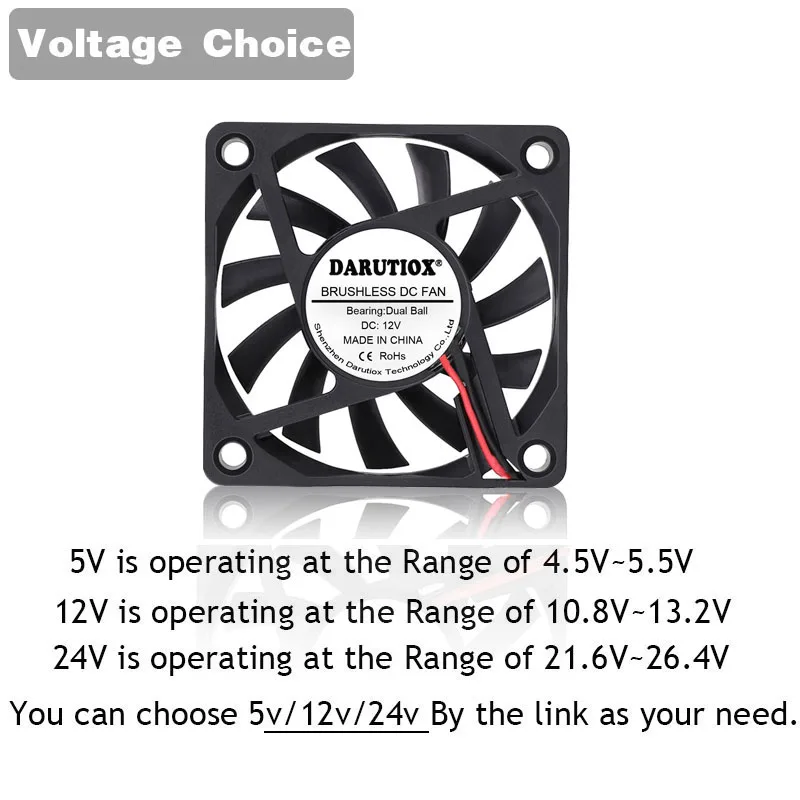 Voltage Choice

DARUTIOX®
BRUSHLESS DC FAN
Bearing:Dual Ball
DC: 12V
MADE IN CHINA
CE RoHs
Shenzhen Darutiox Technology Co.,Ltd

5V is operating at the Range of 4.5V~5.5V
12V is operating at the Range of 10.8V~13.2V
24V is operating at the Range of 21.6V~26.4V
You can choose 5v/12v/24v By the link as your need.